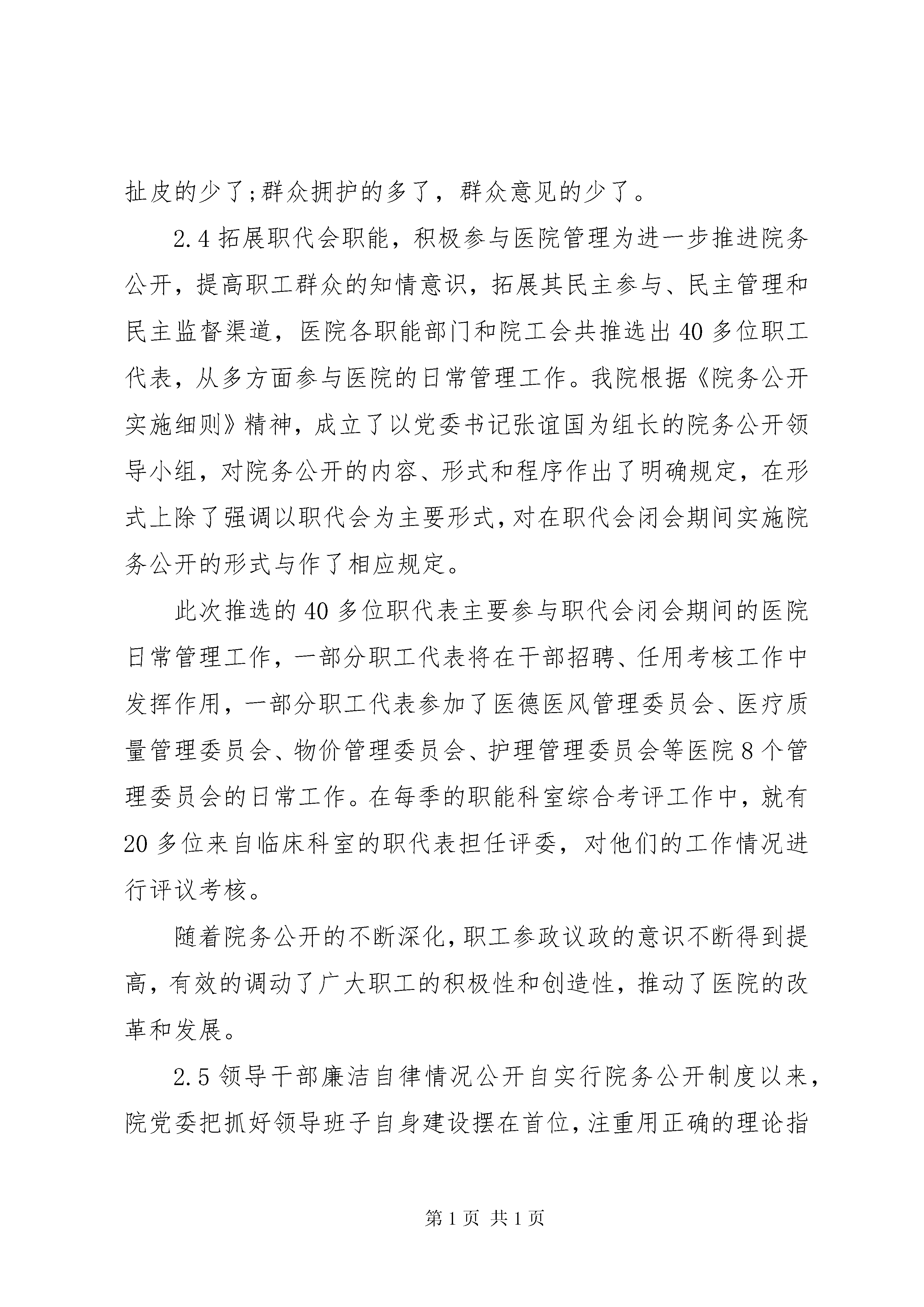 扯皮的少了;群众拥护的多了，群众意见的少了。

2.4 拓展职代会职能，积极参与医院管理为进一步推进院务公开，提高职工群众的知情意识，拓展其民主参与、民主管理和民主监督渠道，医院各职能部门和院工会共推选出 40 多位职工代表，从多方面参与医院的日常管理工作。我院根据《院务公开实施细则》精神，成立了以党委书记张谊国为组长的院务公开领导小组，对院务公开的内容、形式和程序作出了明确规定，在形式上除了强调以职代会为主要形式，对在职代会闭会期间实施院务公开的形式与作了相应规定。

此次推选的 40 多位职代表主要参与职代会闭会期间的医院日常管理工作，一部分职工代表将在干部招聘、任用考核工作中发挥作用，一部分职工代表参加了医德医风管理委员会、医疗质量管理委员会、物价管理委员会、护理管理委员会等医院 8 个管理委员会的日常工作。在每季的职能科室综合考评工作中，就有 20 多位来自临床科室的职代表担任评委，对他们的工作情况进行评议考核。

随着院务公开的不断深化，职工参政议政的意识不断得到提高，有效的调动了广大职工的积极性和创造性，推动了医院的改革和发展。

2.5 领导干部廉洁自律情况公开自实行院务公开制度以来，院党委把抓好领导班子自身建设摆在首位，注重用正确的理论指

第 1 页 共 1 页